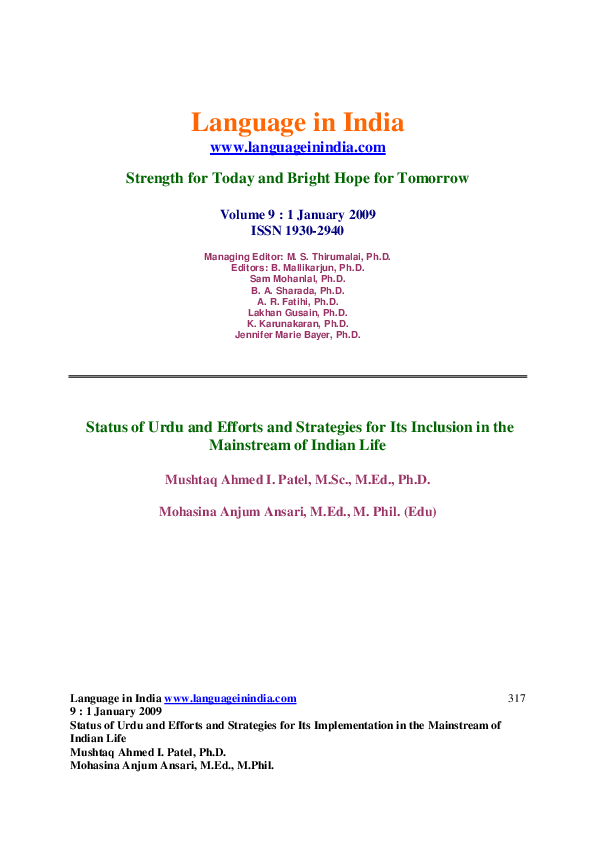 Language in India
www.languageinindia.com

Strength for Today and Bright Hope for Tomorrow

Volume 9 : 1 January 2009
ISSN 1930-2940

Managing Editor: M. S. Thirumalai, Ph.D.
Editors: B. Mallikarjun, Ph.D.
Sam Mohanlal, Ph.D.
B. A. Sharada, Ph.D.
A. R. Fatihi, Ph.D.
Lakhan Gusain, Ph.D.
K. Karunakaran, Ph.D.
Jennifer Marie Bayer, Ph.D.

Status of Urdu and Efforts and Strategies for Its Inclusion in the Mainstream of Indian Life

Mushtaq Ahmed I. Patel, M.Sc., M.Ed., Ph.D.

Mohasina Anjum Ansari, M.Ed., M. Phil. (Edu)

Language in India www.languageinindia.com 317
9 : 1 January 2009
Status of Urdu and Efforts and Strategies for Its Implementation in the Mainstream of Indian Life
Mushtaq Ahmed I. Patel, Ph.D.
Mohasina Anjum Ansari, M.Ed., M.Phil.